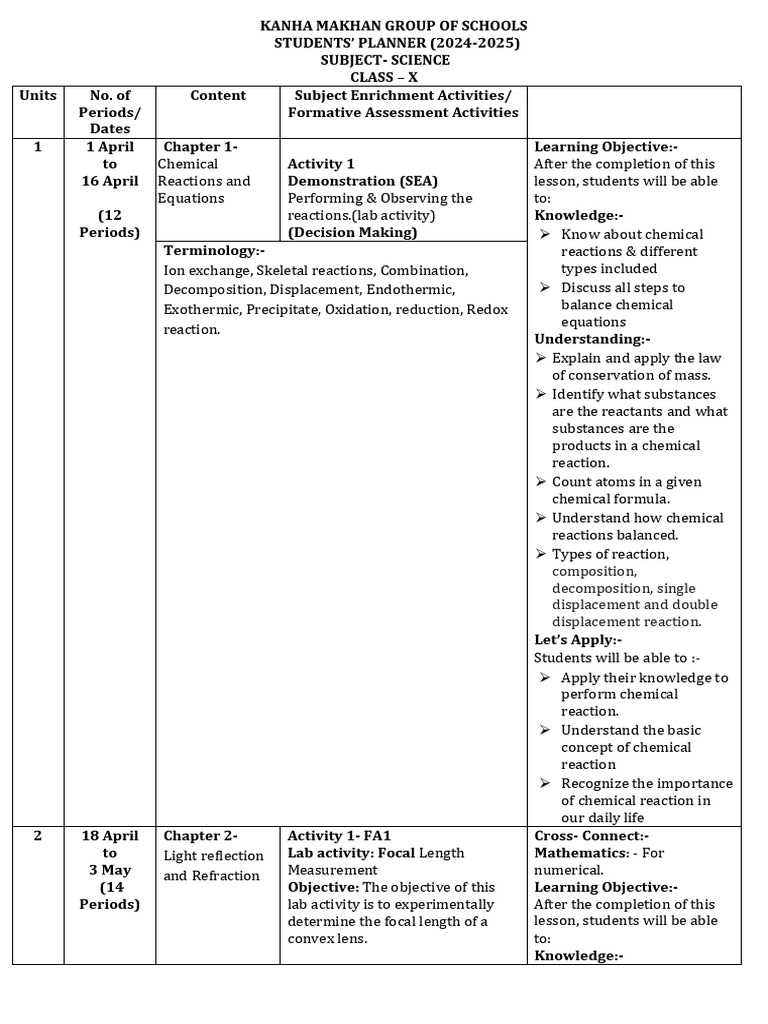 KANHA MAKHAN GROUP OF SCHOOLS
STUDENTS' PLANNER (2024-2025)
SUBJECT- SCIENCE
CLASS – X

| Units | No. of Periods/ Dates | Content | Subject Enrichment Activities/ Formative Assessment Activities | |
|---|---|---|---|---|
| 1 | 1 April to 16 April (12 Periods) | Chapter 1- Chemical Reactions and Equations | Activity 1 Demonstration (SEA) Performing & Observing the reactions.(lab activity) (Decision Making) | Learning Objective:- After the completion of this lesson, students will be able to: Knowledge:- ➢ Know about chemical reactions & different types included ➢ Discuss all steps to balance chemical equations Understanding:- ➢ Explain and apply the law of conservation of mass. ➢ Identify what substances are the reactants and what substances are the products in a chemical reaction. ➢ Count atoms in a given chemical formula. ➢ Understand how chemical reactions balanced. ➢ Types of reaction, composition, decomposition, single displacement and double displacement reaction. Let's Apply:- Students will be able to :- ➢ Apply their knowledge to perform chemical reaction. ➢ Understand the basic concept of chemical reaction ➢ Recognize the importance of chemical reaction in our daily life |
| | | Terminology:- Ion exchange, Skeletal reactions, Combination, Decomposition, Displacement, Endothermic, Exothermic, Precipitate, Oxidation, reduction, Redox reaction. | | |
| 2 | 18 April to 3 May (14 Periods) | Chapter 2- Light reflection and Refraction | Activity 1- FA1 Lab activity: Focal Length Measurement Objective: The objective of this lab activity is to experimentally determine the focal length of a convex lens. | Cross- Connect:- Mathematics: - For numerical. Learning Objective:- After the completion of this lesson, students will be able to: Knowledge:- |